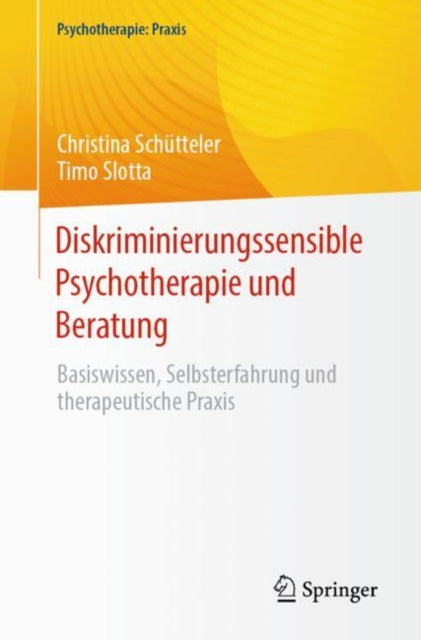 Psychotherapie: Praxis

Christina Schütteler
Timo Slotta

Diskriminierungssensible Psychotherapie und Beratung

Basiswissen, Selbsterfahrung und therapeutische Praxis

Springer